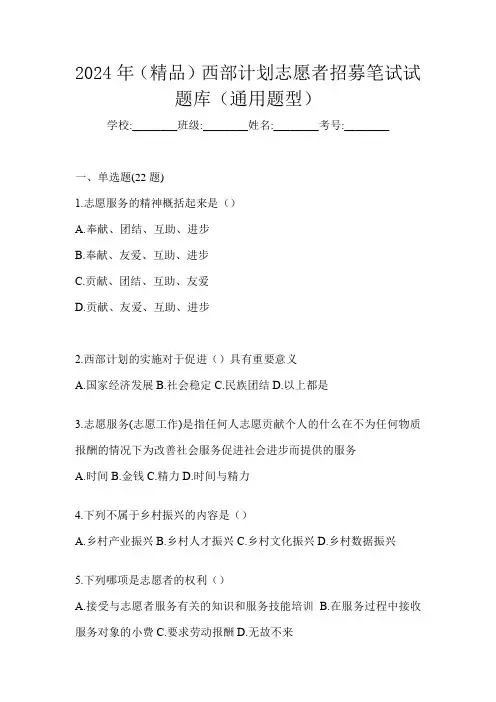 2024 年（精品）西部计划志愿者招募笔试试题库（通用题型）

学校:________班级:________姓名:________考号:________

一、单选题(22 题)

1.志愿服务的精神概括起来是（）

A.奉献、团结、互助、进步

B.奉献、友爱、互助、进步

C.贡献、团结、互助、友爱

D.贡献、友爱、互助、进步

2.西部计划的实施对于促进（）具有重要意义

A.国家经济发展 B.社会稳定 C.民族团结 D.以上都是

3.志愿服务(志愿工作)是指任何人志愿贡献个人的什么在不为任何物质报酬的情况下为改善社会服务促进社会进步而提供的服务

A.时间 B.金钱 C.精力 D.时间与精力

4.下列不属于乡村振兴的内容是（）

A.乡村产业振兴 B.乡村人才振兴 C.乡村文化振兴 D.乡村数据振兴

5.下列哪项是志愿者的权利（）

A.接受与志愿者服务有关的知识和服务技能培训 B.在服务过程中接收服务对象的小费 C.要求劳动报酬 D.无故不来